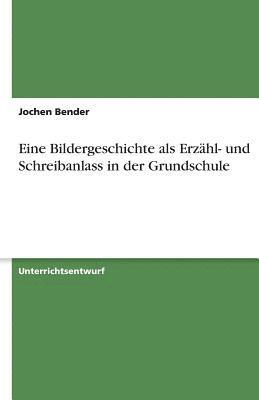 Jochen Bender

Eine Bildergeschichte als Erzähl- und Schreibanlass in der Grundschule

Unterrichtsentwurf